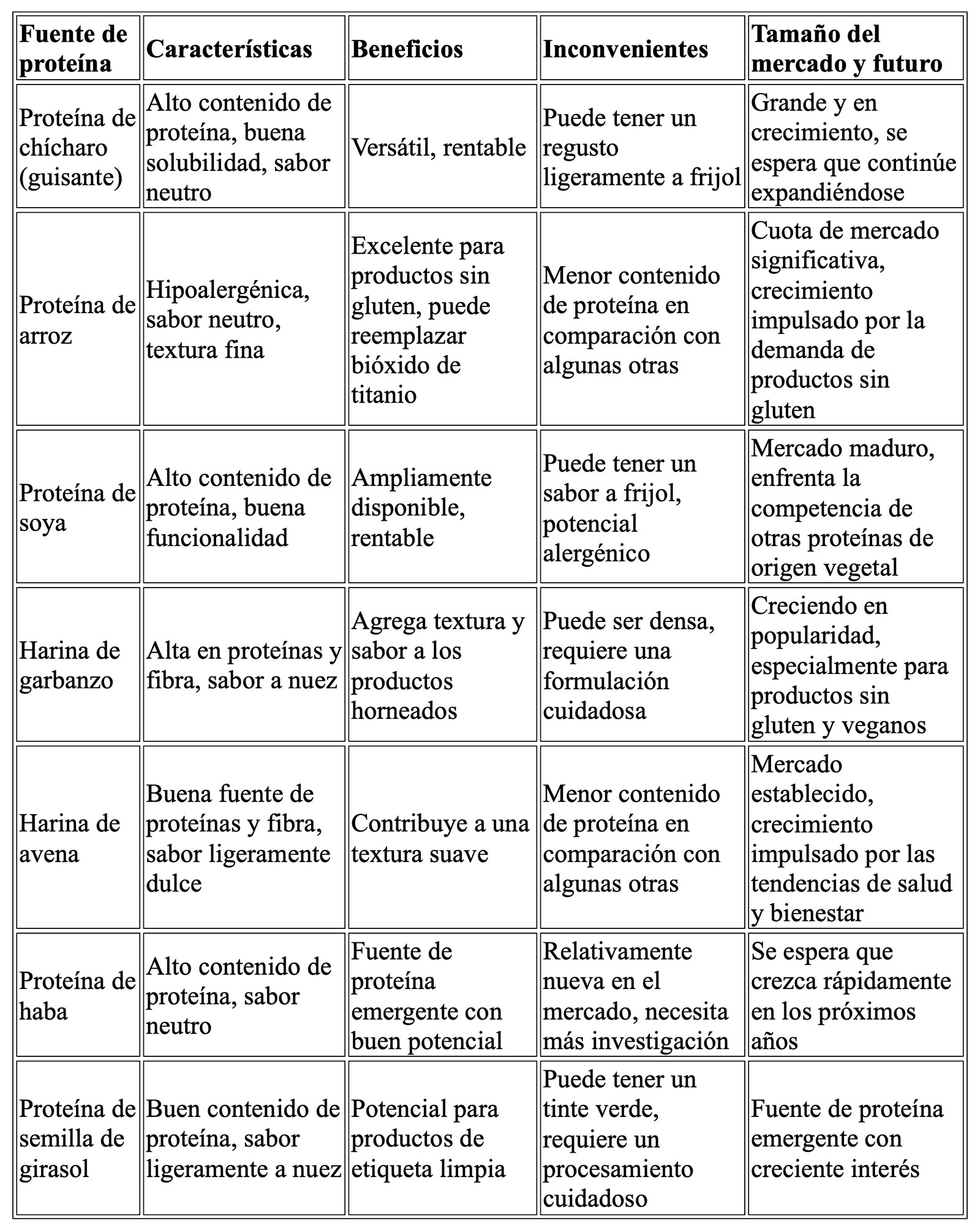 | Fuente de proteína | Características | Beneficios | Inconvenientes | Tamaño del mercado y futuro |
|---|---|---|---|---|
| Proteína de chícharo (guisante) | Alto contenido de proteína, buena solubilidad, sabor neutro | Versátil, rentable | Puede tener un regusto ligeramente a frijol | Grande y en crecimiento, se espera que continúe expandiéndose |
| Proteína de arroz | Hipoalergénica, sabor neutro, textura fina | Excelente para productos sin gluten, puede reemplazar bióxido de titanio | Menor contenido de proteína en comparación con algunas otras | Cuota de mercado significativa, crecimiento impulsado por la demanda de productos sin gluten |
| Proteína de soya | Alto contenido de proteína, buena funcionalidad | Ampliamente disponible, rentable | Puede tener un sabor a frijol, potencial alergénico | Mercado maduro, enfrenta la competencia de otras proteínas de origen vegetal |
| Harina de garbanzo | Alta en proteínas y fibra, sabor a nuez | Agrega textura y sabor a los productos horneados | Puede ser densa, requiere una formulación cuidadosa | Creciendo en popularidad, especialmente para productos sin gluten y veganos |
| Harina de avena | Buena fuente de proteínas y fibra, sabor ligeramente dulce | Contribuye a una textura suave | Menor contenido de proteína en comparación con algunas otras | Mercado establecido, crecimiento impulsado por las tendencias de salud y bienestar |
| Proteína de haba | Alto contenido de proteína, sabor neutro | Fuente de proteína emergente con buen potencial | Relativamente nueva en el mercado, necesita más investigación | Se espera que crezca rápidamente en los próximos años |
| Proteína de semilla de girasol | Buen contenido de proteína, sabor ligeramente a nuez | Potencial para productos de etiqueta limpia | Puede tener un tinte verde, requiere un procesamiento cuidadoso | Fuente de proteína emergente con creciente interés |